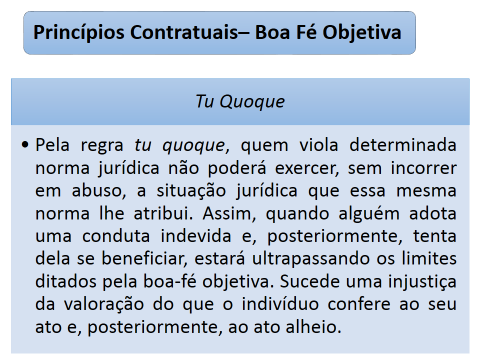 Princípios Contratuais– Boa Fé Objetiva

Tu Quoque

• Pela regra tu quoque, quem viola determinada norma jurídica não poderá exercer, sem incorrer em abuso, a situação jurídica que essa mesma norma lhe atribui. Assim, quando alguém adota uma conduta indevida e, posteriormente, tenta dela se beneficiar, estará ultrapassando os limites ditados pela boa-fé objetiva. Sucede uma injustiça da valoração do que o indivíduo confere ao seu ato e, posteriormente, ao ato alheio.